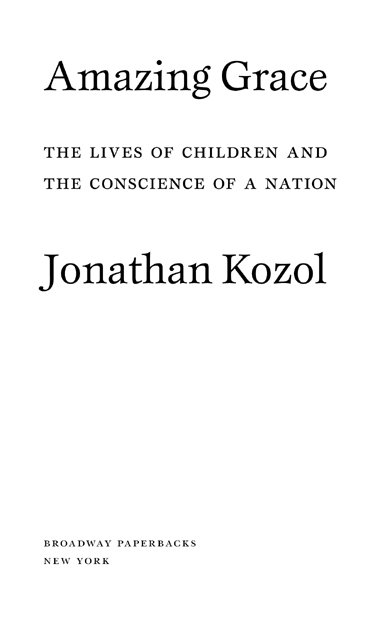 Amazing Grace

THE LIVES OF CHILDREN AND THE CONSCIENCE OF A NATION

Jonathan Kozol

BROADWAY PAPERBACKS
NEW YORK